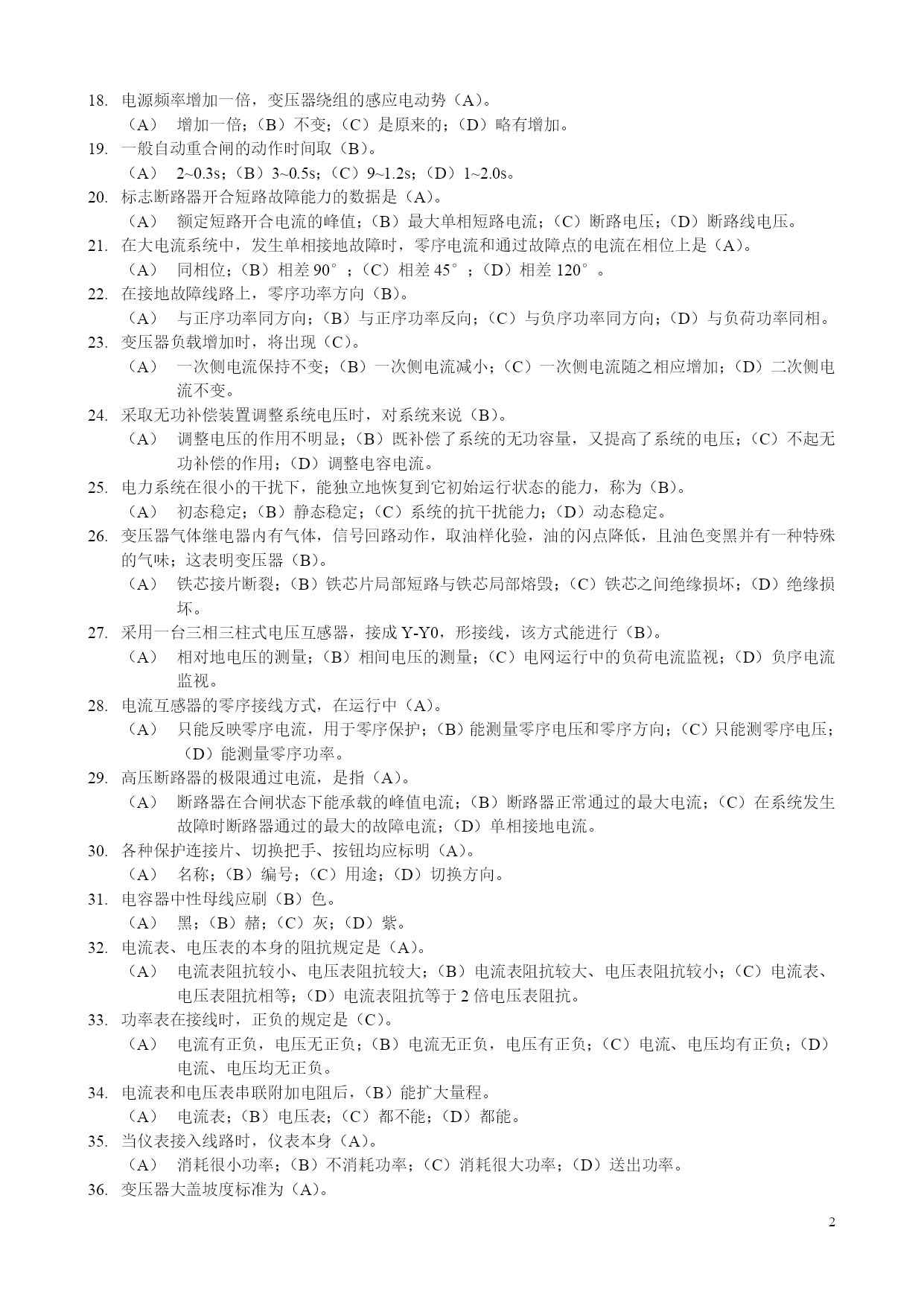 18. 电源频率增加一倍，变压器绕组的感应电动势（A）。
（A） 增加一倍；（B）不变；（C）是原来的；（D）略有增加。
19. 一般自动重合闸的动作时间取（B）。
（A） 2~0.3s；（B）3~0.5s；（C）9~1.2s；（D）1~2.0s。
20. 标志断路器开合短路故障能力的数据是（A）。
（A） 额定短路开合电流的峰值；（B）最大单相短路电流；（C）断路电压；（D）断路线电压。
21. 在大电流系统中，发生单相接地故障时，零序电流和通过故障点的电流在相位上是（A）。
（A） 同相位；（B）相差 90°；（C）相差 45°；（D）相差 120°。
22. 在接地故障线路上，零序功率方向（B）。
（A） 与正序功率同方向；（B）与正序功率反向；（C）与负序功率同方向；（D）与负荷功率同相。
23. 变压器负载增加时，将出现（C）。
（A） 一次侧电流保持不变；（B）一次侧电流减小；（C）一次侧电流随之相应增加；（D）二次侧电流不变。
24. 采取无功补偿装置调整系统电压时，对系统来说（B）。
（A） 调整电压的作用不明显；（B）既补偿了系统的无功容量，又提高了系统的电压；（C）不起无功补偿的作用；（D）调整电容电流。
25. 电力系统在很小的干扰下，能独立地恢复到它初始运行状态的能力，称为（B）。
（A） 初态稳定；（B）静态稳定；（C）系统的抗干扰能力；（D）动态稳定。
26. 变压器气体继电器内有气体，信号回路动作，取油样化验，油的闪点降低，且油色变黑并有一种特殊的气味；这表明变压器（B）。
（A） 铁芯接片断裂；（B）铁芯片局部短路与铁芯局部熔毁；（C）铁芯之间绝缘损坏；（D）绝缘损坏。
27. 采用一台三相三柱式电压互感器，接成 Y-Y0，形接线，该方式能进行（B）。
（A） 相对地电压的测量；（B）相间电压的测量；（C）电网运行中的负荷电流监视；（D）负序电流监视。
28. 电流互感器的零序接线方式，在运行中（A）。
（A） 只能反映零序电流，用于零序保护；（B）能测量零序电压和零序方向；（C）只能测零序电压；（D）能测量零序功率。
29. 高压断路器的极限通过电流，是指（A）。
（A） 断路器在合闸状态下能承载的峰值电流；（B）断路器正常通过的最大电流；（C）在系统发生故障时断路器通过的最大的故障电流；（D）单相接地电流。
30. 各种保护连接片、切换把手、按钮均应标明（A）。
（A） 名称；（B）编号；（C）用途；（D）切换方向。
31. 电容器中性母线应刷（B）色。
（A） 黑；（B）赭；（C）灰；（D）紫。
32. 电流表、电压表的本身的阻抗规定是（A）。
（A） 电流表阻抗较小、电压表阻抗较大；（B）电流表阻抗较大、电压表阻抗较小；（C）电流表、电压表阻抗相等；（D）电流表阻抗等于 2 倍电压表阻抗。
33. 功率表在接线时，正负的规定是（C）。
（A） 电流有正负，电压无正负；（B）电流无正负，电压有正负；（C）电流、电压均有正负；（D）电流、电压均无正负。
34. 电流表和电压表串联附加电阻后，（B）能扩大量程。
（A） 电流表；（B）电压表；（C）都不能；（D）都能。
35. 当仪表接入线路时，仪表本身（A）。
（A） 消耗很小功率；（B）不消耗功率；（C）消耗很大功率；（D）送出功率。
36. 变压器大盖坡度标准为（A）。
2